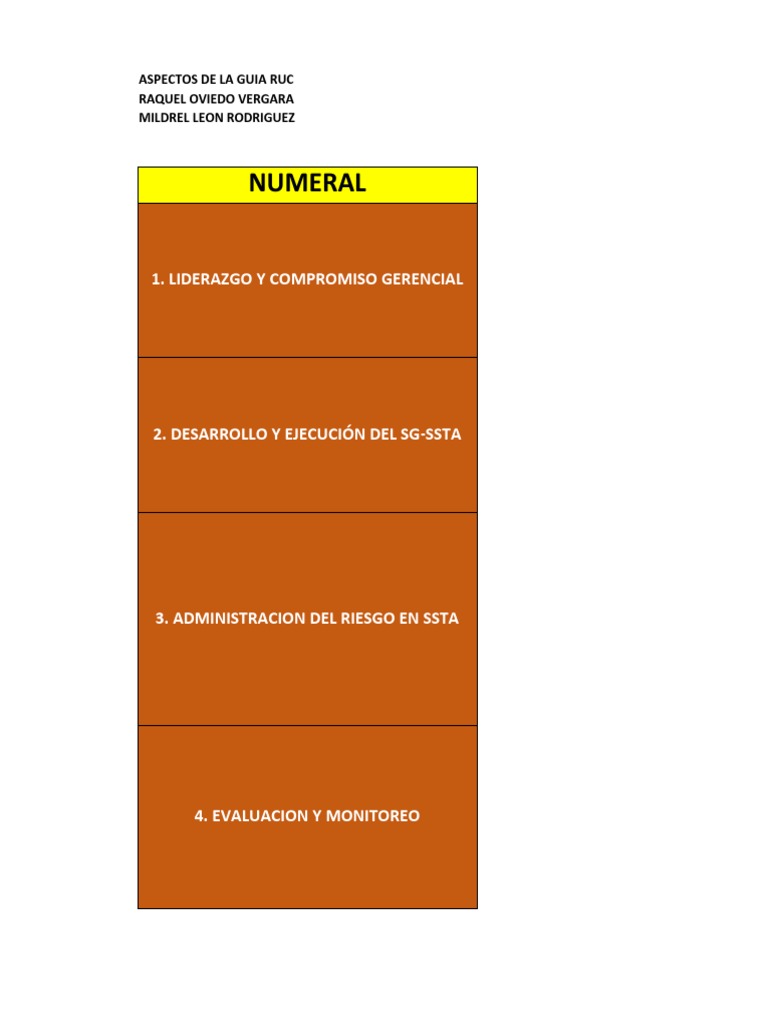 ASPECTOS DE LA GUIA RUC
RAQUEL OVIEDO VERGARA
MILDREL LEON RODRIGUEZ

| NUMERAL |
|---|
| 1. LIDERAZGO Y COMPROMISO GERENCIAL |
| 2. DESARROLLO Y EJECUCIÓN DEL SG-SSTA |
| 3. ADMINISTRACION DEL RIESGO EN SSTA |
| 4. EVALUACION Y MONITOREO |